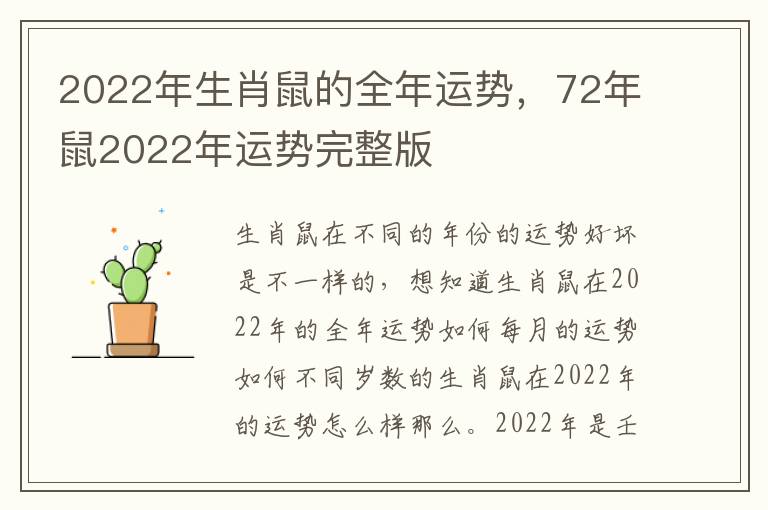 2022年生肖鼠的全年运势，72年鼠2022年运势完整版

生肖鼠在不同的年份的运势好坏是不一样的，想知道生肖鼠在2022年的全年运势如何每月的运势如何不同岁数的生肖鼠在2022年的运势怎么样那么。2022年是壬